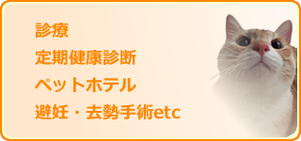 診療

定期健康診断

ペットホテル

避妊・去勢手術etc